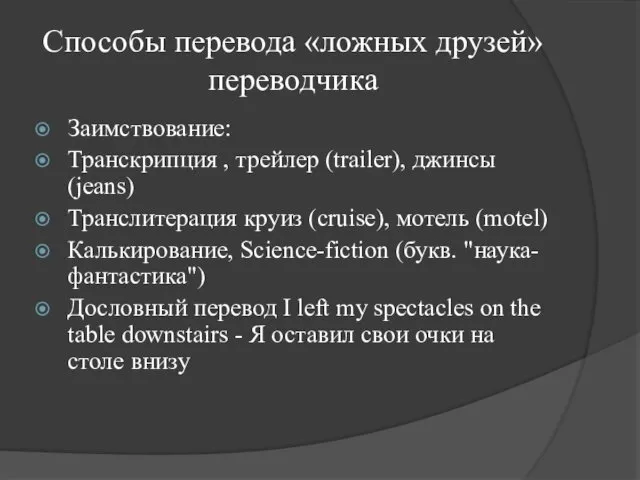 Способы перевода «ложных друзей» переводчика

Заимствование:

Транскрипция , трейлер (trailer), джинсы (jeans)

Транслитерация круиз (cruise), мотель (motel)

Калькирование, Science-fiction (букв. "наука-фантастика")

Дословный перевод I left my spectacles on the table downstairs - Я оставил свои очки на столе внизу